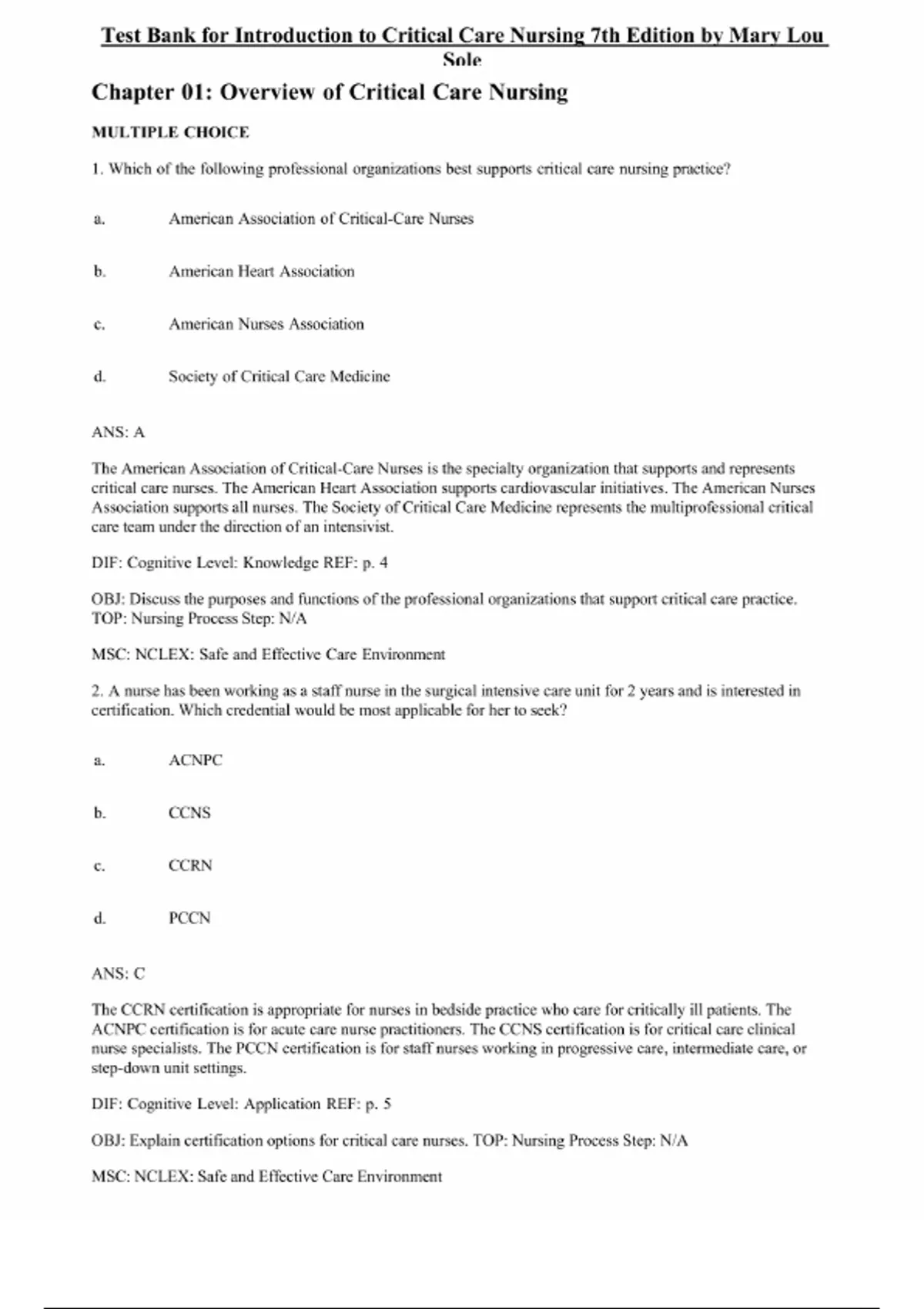 Test Bank for Introduction to Critical Care Nursing 7th Edition by Mary Lou Sole

Chapter 01: Overview of Critical Care Nursing

MULTIPLE CHOICE

1. Which of the following professional organizations best supports critical care nursing practice?

a. American Association of Critical-Care Nurses

b. American Heart Association

c. American Nurses Association

d. Society of Critical Care Medicine

ANS: A

The American Association of Critical-Care Nurses is the specialty organization that supports and represents critical care nurses. The American Heart Association supports cardiovascular initiatives. The American Nurses Association supports all nurses. The Society of Critical Care Medicine represents the multiprofessional critical care team under the direction of an intensivist.

DIF: Cognitive Level: Knowledge REF: p. 4

OBJ: Discuss the purposes and functions of the professional organizations that support critical care practice. TOP: Nursing Process Step: N/A

MSC: NCLEX: Safe and Effective Care Environment

2. A nurse has been working as a staff nurse in the surgical intensive care unit for 2 years and is interested in certification. Which credential would be most applicable for her to seek?

a. ACNPC

b. CCNS

c. CCRN

d. PCCN

ANS: C

The CCRN certification is appropriate for nurses in bedside practice who care for critically ill patients. The ACNPC certification is for acute care nurse practitioners. The CCNS certification is for critical care clinical nurse specialists. The PCCN certification is for staff nurses working in progressive care, intermediate care, or step-down unit settings.

DIF: Cognitive Level: Application REF: p. 5

OBJ: Explain certification options for critical care nurses. TOP: Nursing Process Step: N/A

MSC: NCLEX: Safe and Effective Care Environment